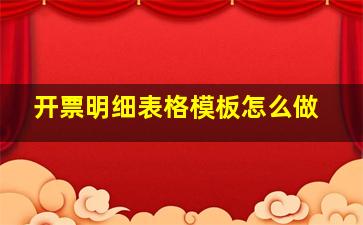 开票明细表格模板怎么做